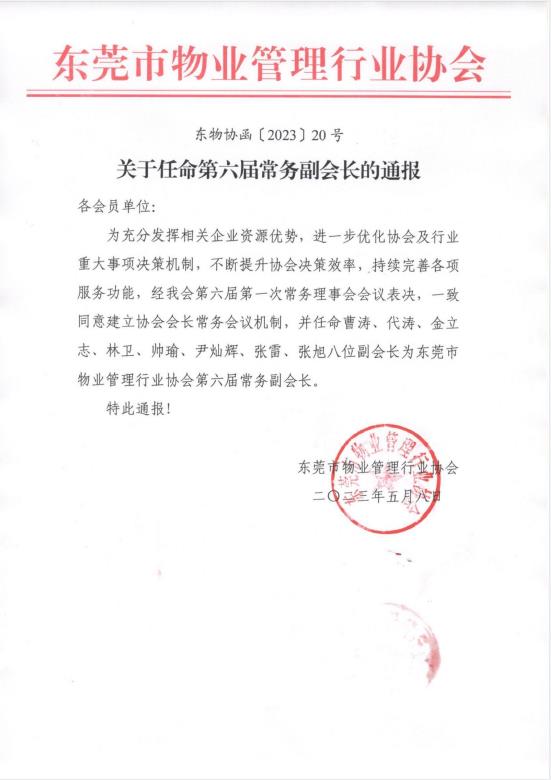 东莞市物业管理行业协会

东物协函〔2023〕20号

关于任命第六届常务副会长的通报

各会员单位：

为充分发挥相关企业资源优势，进一步优化协会及行业重大事项决策机制，不断提升协会决策效率，持续完善各项服务功能，经我会第六届第一次常务理事会会议表决，一致同意建立协会会长常务会议机制，并任命曹涛、代涛、金立志、林卫、帅瑜、尹灿辉、张雷、张旭八位副会长为东莞市物业管理行业协会第六届常务副会长。

特此通报！

东莞市物业管理行业协会

二〇二三年五月八日

东莞市物业管理行业协会